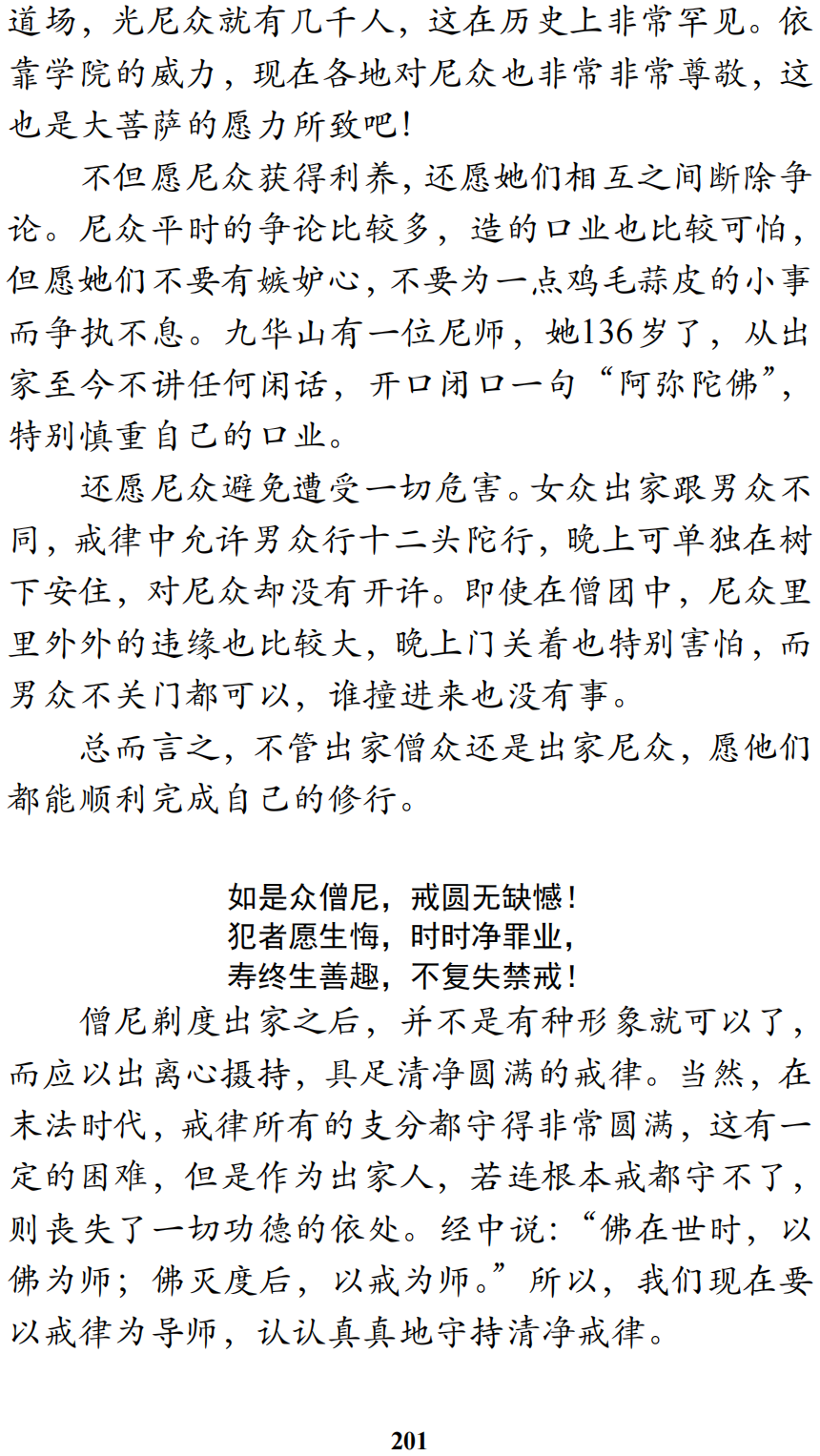 道场，光尼众就有几千人，这在历史上非常罕见。依靠学院的威力，现在各地对尼众也非常非常尊敬，这也是大菩萨的愿力所致吧！

不但愿尼众获得利养，还愿她们相互之间断除争论。尼众平时的争论比较多，造的口业也比较可怕，但愿她们不要有嫉妒心，不要为一点鸡毛蒜皮的小事而争执不息。九华山有一位尼师，她136岁了，从出家至今不讲任何闲话，开口闭口一句“阿弥陀佛”，特别慎重自己的口业。

还愿尼众避免遭受一切危害。女众出家跟男众不同，戒律中允许男众行十二头陀行，晚上可单独在树下安住，对尼众却没有开许。即使在僧团中，尼众里里外外的违缘也比较大，晚上门关着也特别害怕，而男众不关门都可以，谁撞进来也没有事。

总而言之，不管出家僧众还是出家尼众，愿他们都能顺利完成自己的修行。

如是众僧尼，戒圆无缺憾！
犯者愿生悔，时时净罪业，
寿终生善趣，不复失禁戒！

僧尼剃度出家之后，并不是有种形象就可以了，而应以出离心摄持，具足清净圆满的戒律。当然，在末法时代，戒律所有的支分都守得非常圆满，这有一定的困难，但是作为出家人，若连根本戒都守不了，则丧失了一切功德的依处。经中说：“佛在世时，以佛为师；佛灭度后，以戒为师。”所以，我们现在要以戒律为导师，认认真真地守持清净戒律。

201